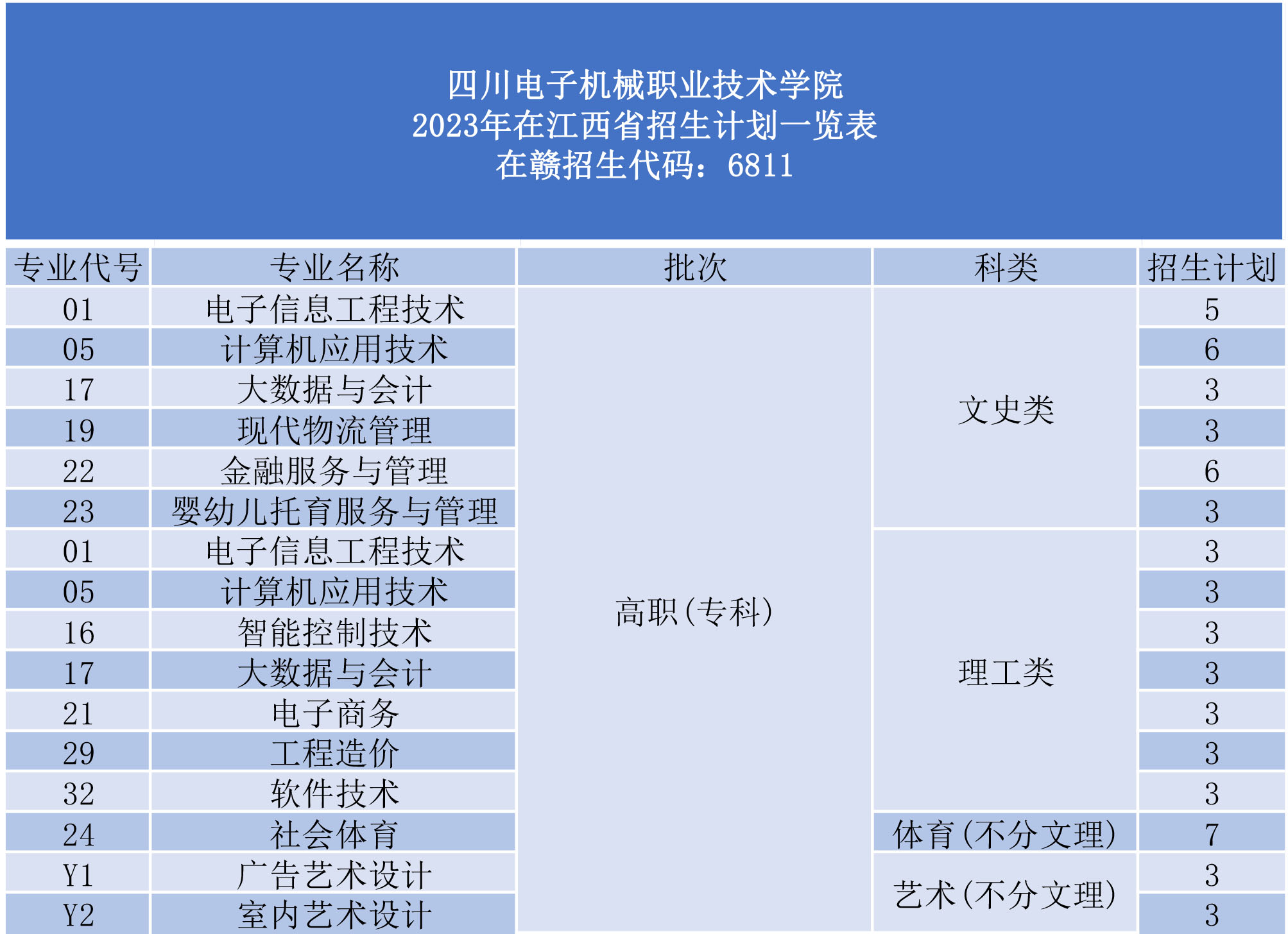 四川电子机械职业技术学院
2023年在江西省招生计划一览表
在赣招生代码：6811

| 专业代号 | 专业名称 | 批次 | 科类 | 招生计划 |
|---|---|---|---|---|
| 01 | 电子信息工程技术 | 高职(专科) | 文史类 | 5 |
| 05 | 计算机应用技术 | | | 6 |
| 17 | 大数据与会计 | | | 3 |
| 19 | 现代物流管理 | | | 3 |
| 22 | 金融服务与管理 | | | 6 |
| 23 | 婴幼儿托育服务与管理 | | | 3 |
| 01 | 电子信息工程技术 | | 理工类 | 3 |
| 05 | 计算机应用技术 | | | 3 |
| 16 | 智能控制技术 | | | 3 |
| 17 | 大数据与会计 | | | 3 |
| 21 | 电子商务 | | | 3 |
| 29 | 工程造价 | | | 3 |
| 32 | 软件技术 | | | 3 |
| 24 | 社会体育 | | 体育(不分文理) | 7 |
| Y1 | 广告艺术设计 | | 艺术(不分文理) | 3 |
| Y2 | 室内艺术设计 | | | 3 |